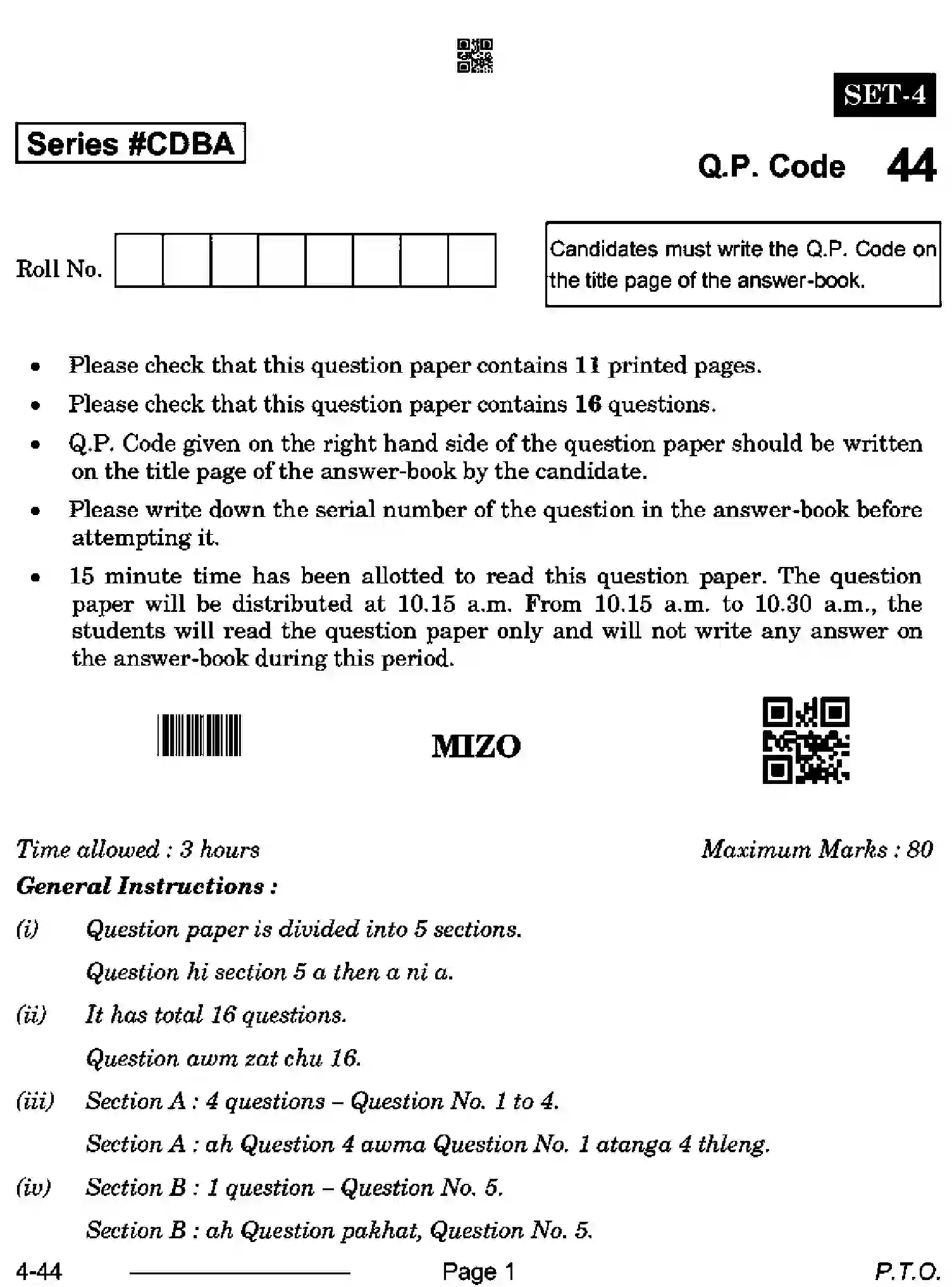 SET-4

Series #CDBA

Q.P. Code 44

Roll No.

Candidates must write the Q.P. Code on the title page of the answer-book.

• Please check that this question paper contains 11 printed pages.
• Please check that this question paper contains 16 questions.
• Q.P. Code given on the right hand side of the question paper should be written on the title page of the answer-book by the candidate.
• Please write down the serial number of the question in the answer-book before attempting it.
• 15 minute time has been allotted to read this question paper. The question paper will be distributed at 10.15 a.m. From 10.15 a.m. to 10.30 a.m., the students will read the question paper only and will not write any answer on the answer-book during this period.

MIZO

Time allowed : 3 hours
Maximum Marks : 80

General Instructions :

(i) Question paper is divided into 5 sections.
Question hi section 5 a then a ni a.

(ii) It has total 16 questions.
Question awm zat chu 16.

(iii) Section A : 4 questions – Question No. 1 to 4.
Section A : ah Question 4 awma Question No. 1 atanga 4 thleng.

(iv) Section B : 1 question – Question No. 5.
Section B : ah Question pakhat, Question No. 5.

4-44
Page 1
P.T.O.